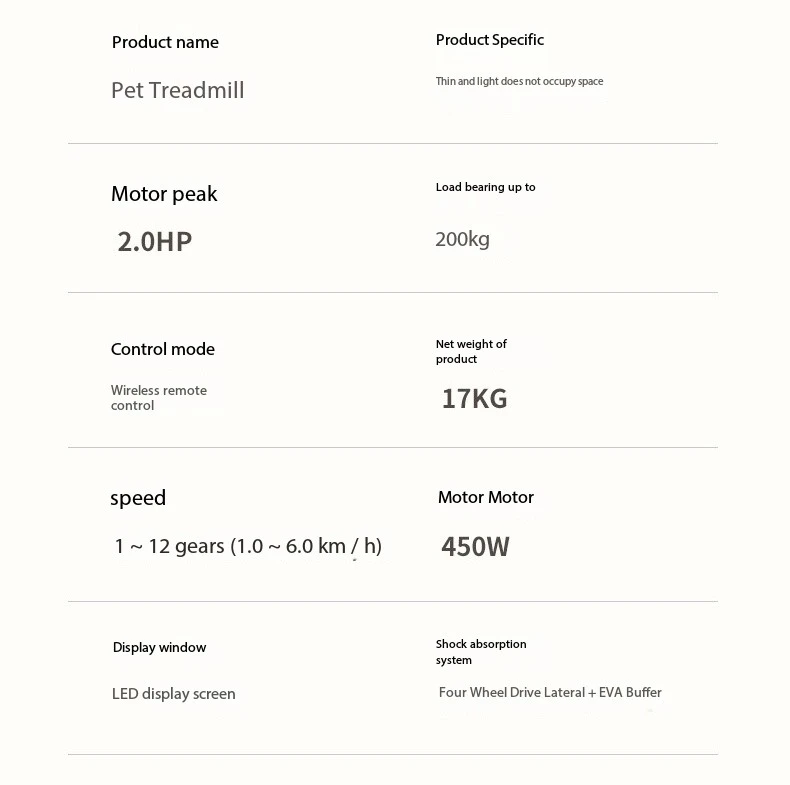 Product name

Pet Treadmill

Product Specific

Thin and light does not occupy space

Motor peak

2.0HP

Load bearing up to

200kg

Control mode

Wireless remote control

Net weight of product

17KG

speed

1 ~ 12 gears (1.0 ~ 6.0 km / h)

Motor Motor

450W

Display window

LED display screen

Shock absorption system

Four Wheel Drive Lateral + EVA Buffer